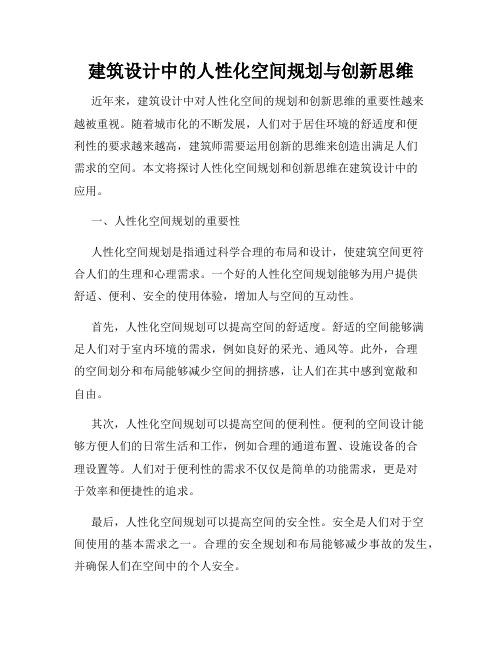 建筑设计中的人性化空间规划与创新思维

近年来，建筑设计中对人性化空间的规划和创新思维的重要性越来越被重视。随着城市化的不断发展，人们对于居住环境的舒适度和便利性的要求越来越高，建筑师需要运用创新的思维来创造出满足人们需求的空间。本文将探讨人性化空间规划和创新思维在建筑设计中的应用。

一、人性化空间规划的重要性

人性化空间规划是指通过科学合理的布局和设计，使建筑空间更符合人们的生理和心理需求。一个好的人性化空间规划能够为用户提供舒适、便利、安全的使用体验，增加人与空间的互动性。

首先，人性化空间规划可以提高空间的舒适度。舒适的空间能够满足人们对于室内环境的需求，例如良好的采光、通风等。此外，合理的空间划分和布局能够减少空间的拥挤感，让人们在其中感到宽敞和自由。

其次，人性化空间规划可以提高空间的便利性。便利的空间设计能够方便人们的日常生活和工作，例如合理的通道布置、设施设备的合理设置等。人们对于便利性的需求不仅仅是简单的功能需求，更是对于效率和便捷性的追求。

最后，人性化空间规划可以提高空间的安全性。安全是人们对于空间使用的基本需求之一。合理的安全规划和布局能够减少事故的发生，并确保人们在空间中的个人安全。